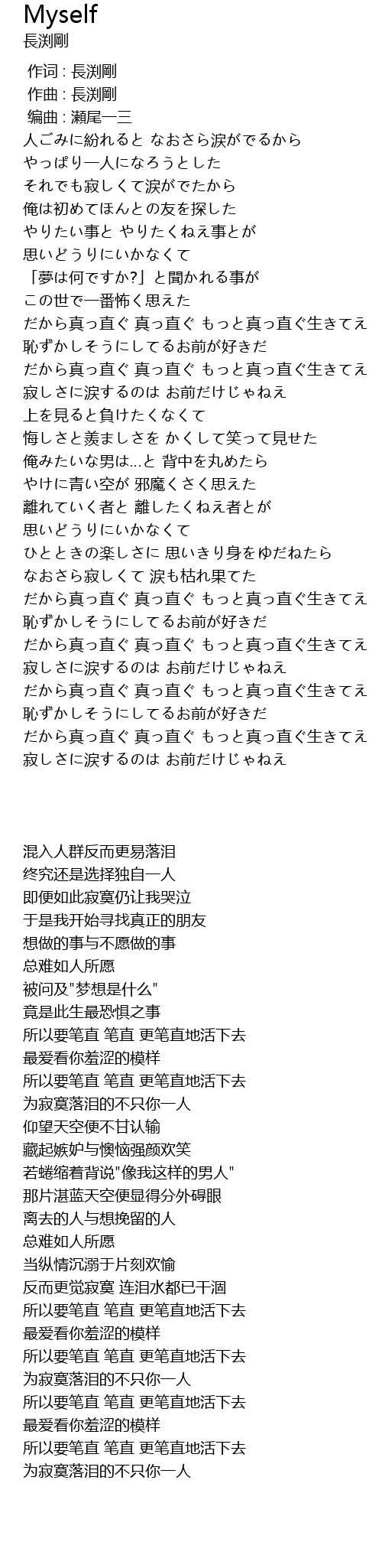 Myself
長渕剛

作词 : 長渕剛
作曲 : 長渕剛
编曲 : 瀬尾一三
人ごみに紛れると なおさら涙がでるから
やっぱり一人になろうとした
それでも寂しくて涙がでたから
俺は初めてほんとの友を探した
やりたい事と やりたくねえ事とが
思いどうりにいかなくて
「夢は何ですか?」と聞かれる事が
この世で一番怖く思えた
だから真っ直ぐ 真っ直ぐ もっと真っ直ぐ生きてえ
恥ずかしそうにしてるお前が好きだ
だから真っ直ぐ 真っ直ぐ もっと真っ直ぐ生きてえ
寂しさに涙するのは お前だけじゃねえ
上を見ると負けたくなくて
悔しさと羨ましさを かくして笑って見せた
俺みたいな男は…と 背中を丸めたら
やけに青い空が 邪魔くさく思えた
離れていく者と 離したくねえ者とが
思いどうりにいかなくて
ひとときの楽しさに 思いきり身をゆだねたら
なおさら寂しくて 涙も枯れ果てた
だから真っ直ぐ 真っ直ぐ もっと真っ直ぐ生きてえ
恥ずかしそうにしてるお前が好きだ
だから真っ直ぐ 真っ直ぐ もっと真っ直ぐ生きてえ
寂しさに涙するのは お前だけじゃねえ
だから真っ直ぐ 真っ直ぐ もっと真っ直ぐ生きてえ
恥ずかしそうにしてるお前が好きだ
だから真っ直ぐ 真っ直ぐ もっと真っ直ぐ生きてえ
寂しさに涙するのは お前だけじゃねえ

混入人群反而更易落泪
终究还是选择独自一人
即便如此寂寞仍让我哭泣
于是我开始寻找真正的朋友
想做的事与不愿做的事
总难如人所愿
被问及"梦想是什么"
竟是此生最恐惧之事
所以要笔直 笔直 更笔直地活下去
最爱看你羞涩的模样
所以要笔直 笔直 更笔直地活下去
为寂寞落泪的不只你一人
仰望天空便不甘认输
藏起嫉妒与懊恼强颜欢笑
若蜷缩着背说"像我这样的男人"
那片湛蓝天空便显得分外碍眼
离去的人与想挽留的人
总难如人所愿
当纵情沉溺于片刻欢愉
反而更觉寂寞 连泪水都已干涸
所以要笔直 笔直 更笔直地活下去
最爱看你羞涩的模样
所以要笔直 笔直 更笔直地活下去
为寂寞落泪的不只你一人
所以要笔直 笔直 更笔直地活下去
最爱看你羞涩的模样
所以要笔直 笔直 更笔直地活下去
为寂寞落泪的不只你一人